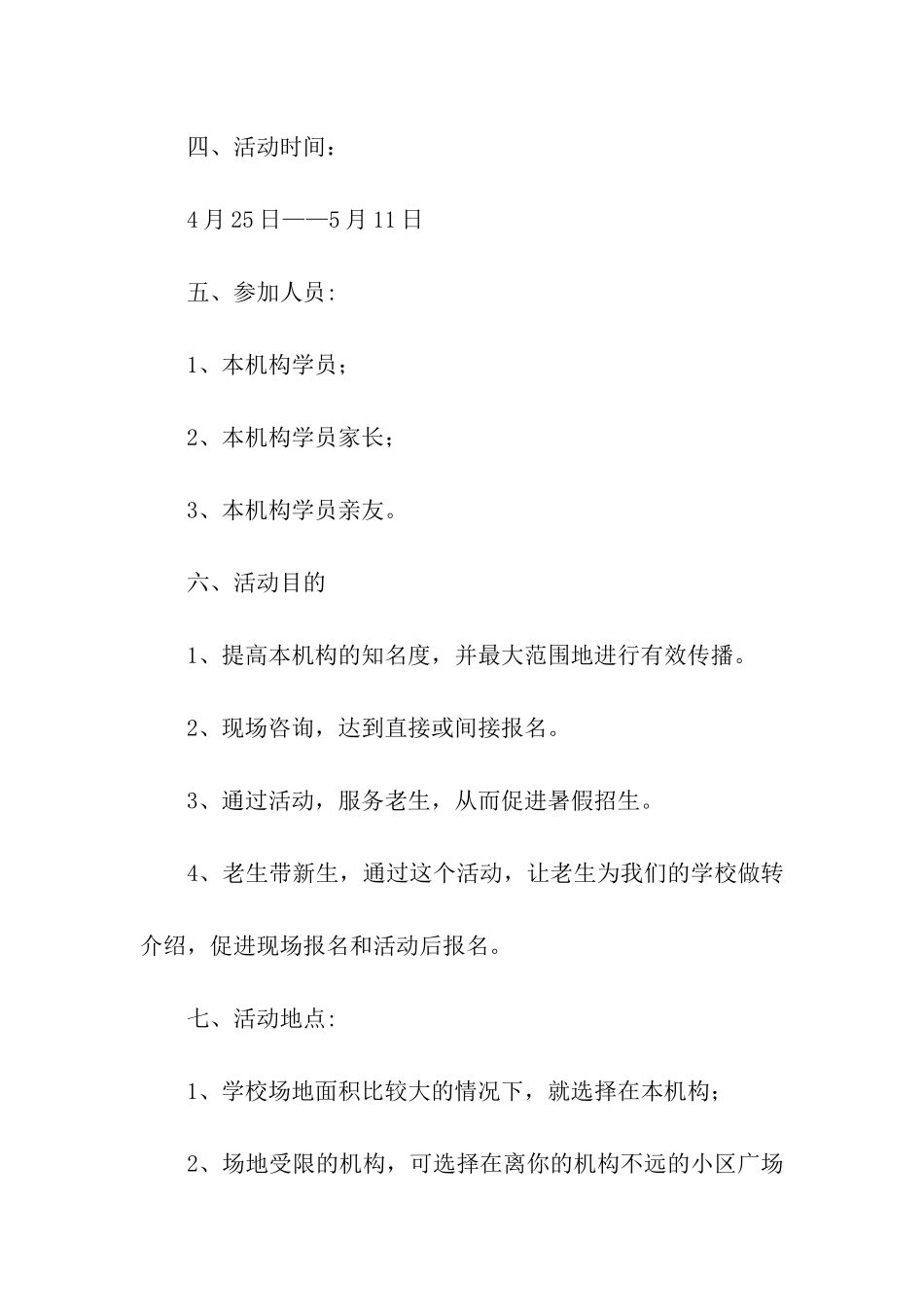 四、活动时间：

4月25日——5月11日

五、参加人员:

1、本机构学员；

2、本机构学员家长；

3、本机构学员亲友。

六、活动目的

1、提高本机构的知名度，并最大范围地进行有效传播。

2、现场咨询，达到直接或间接报名。

3、通过活动，服务老生，从而促进暑假招生。

4、老生带新生，通过这个活动，让老生为我们的学校做转介绍，促进现场报名和活动后报名。

七、活动地点:

1、学校场地面积比较大的情况下，就选择在本机构；

2、场地受限的机构，可选择在离你的机构不远的小区广场